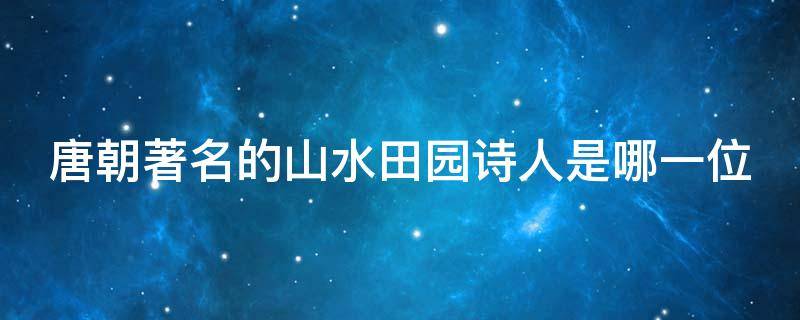 唐朝著名的山水田园诗人是哪一位